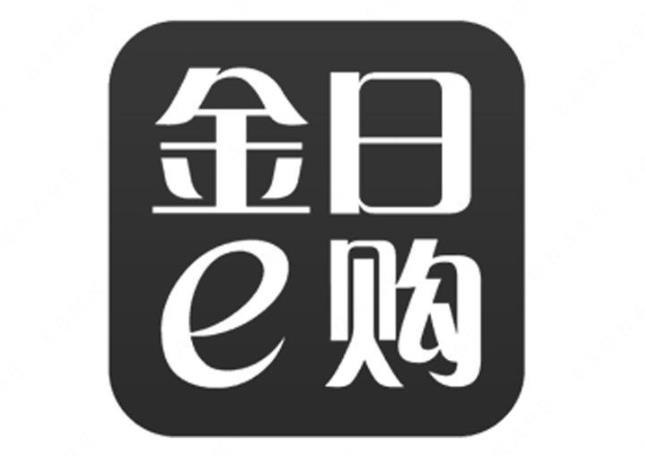 金日
e购